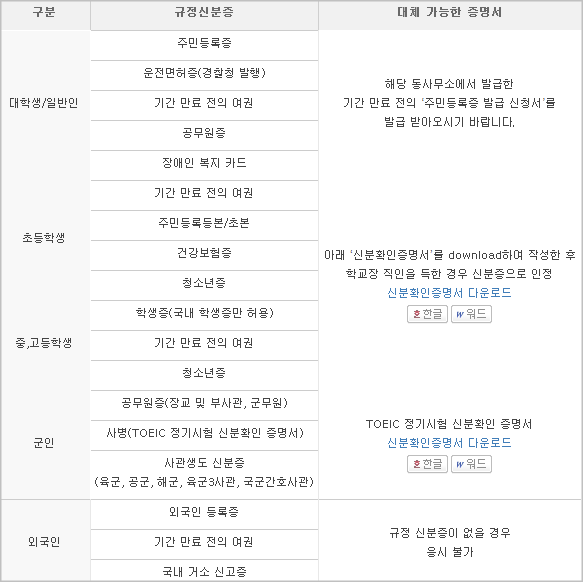 | 구분 | 규정신분증 | 대체 가능한 증명서 |
|---|---|---|
| 대학생/일반인 | 주민등록증 | 해당 동사무소에서 발급한 기간 만료 전의 '주민등록증 발급 신청서'를 발급 받아오시기 바랍니다. |
| | 운전면허증(경찰청 발행) | |
| | 기간 만료 전의 여권 | |
| | 공무원증 | |
| | 장애인 복지 카드 | |
| 초등학생 | 기간 만료 전의 여권 | 아래 '신분확인증명서'를 download하여 작성한 후 학교장 직인을 득한 경우 신분증으로 인정 신분확인증명서 다운로드 한글 워드 |
| | 주민등록등본/초본 | |
| | 건강보험증 | |
| | 청소년증 | |
| 중,고등학생 | 학생증(국내 학생증만 허용) | |
| | 기간 만료 전의 여권 | |
| | 청소년증 | |
| 군인 | 공무원증(장교 및 부사관, 군무원) | TOEIC 정기시험 신분확인 증명서 신분확인증명서 다운로드 한글 워드 |
| | 사병(TOEIC 정기시험 신분확인 증명서) | |
| | 사관생도 신분증 (육군, 공군, 해군, 육군3사관, 국군간호사관) | |
| 외국인 | 외국인 등록증 | 규정 신분증이 없을 경우 응시 불가 |
| | 기간 만료 전의 여권 | |
| | 국내 거소 신고증 | |